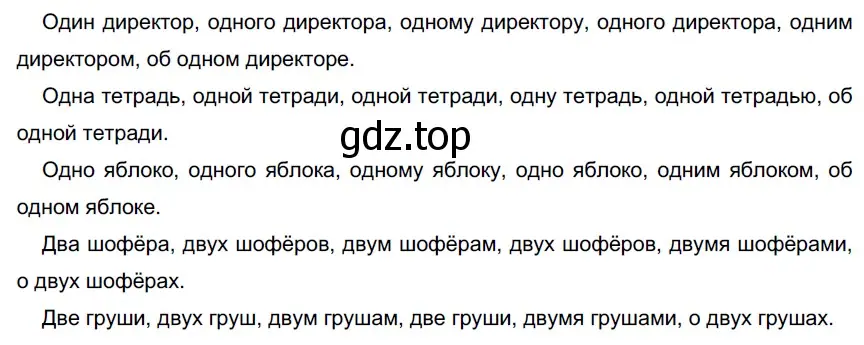 Один директор, одного директора, одному директору, одного директора, одним директором, об одном директоре.

Одна тетрадь, одной тетради, одной тетради, одну тетрадь, одной тетрадью, об одной тетради.

gdz.top

Одно яблоко, одного яблока, одному яблоку, одно яблоко, одним яблоком, об одном яблоке.

Два шофёра, двух шофёров, двум шофёрам, двух шофёров, двумя шофёрами, о двух шофёрах.

Две груши, двух груш, двум грушам, две груши, двумя грушами, о двух грушах.